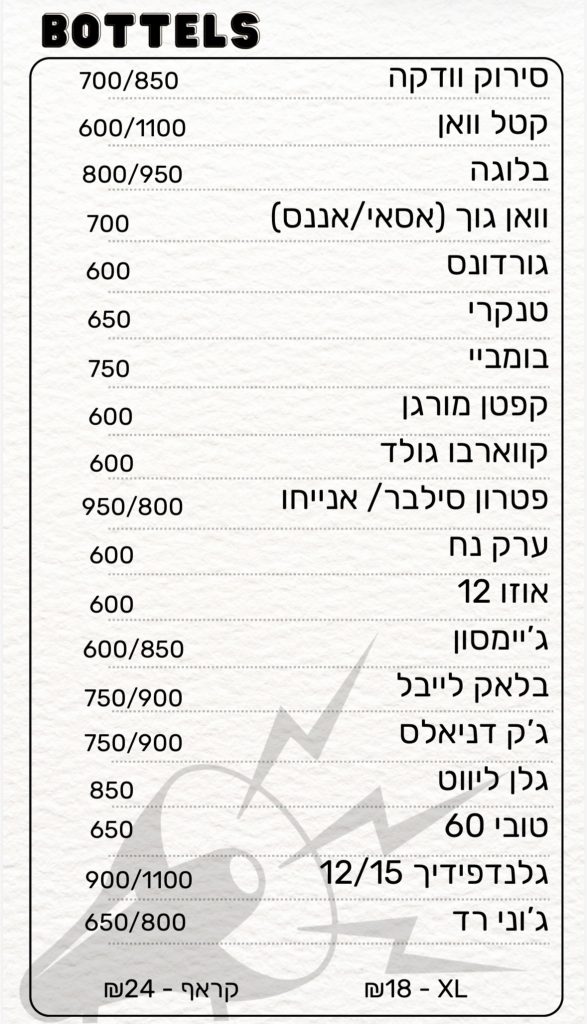 BOTTELS

סירוק וודקה 700/850

קטל וואן 600/1100

בלוגה 800/950

וואן גוך (אסאי/אננס) 700

גורדונס 600

טנקרי 650

בומביי 750

קפטן מורגן 600

קווארבו גולד 600

פטרון סילבר/ אנייחו 950/800

ערק נח 600

אוזו 12 600

ג'יימסון 600/850

בלאק לייבל 750/900

ג'ק דניאלס 750/900

גלן ליווט 850

טובי 60 650

גלנדפידיך 12/15 900/1100

ג'וני רד 650/800

XL - 18₪

קראף - 24₪